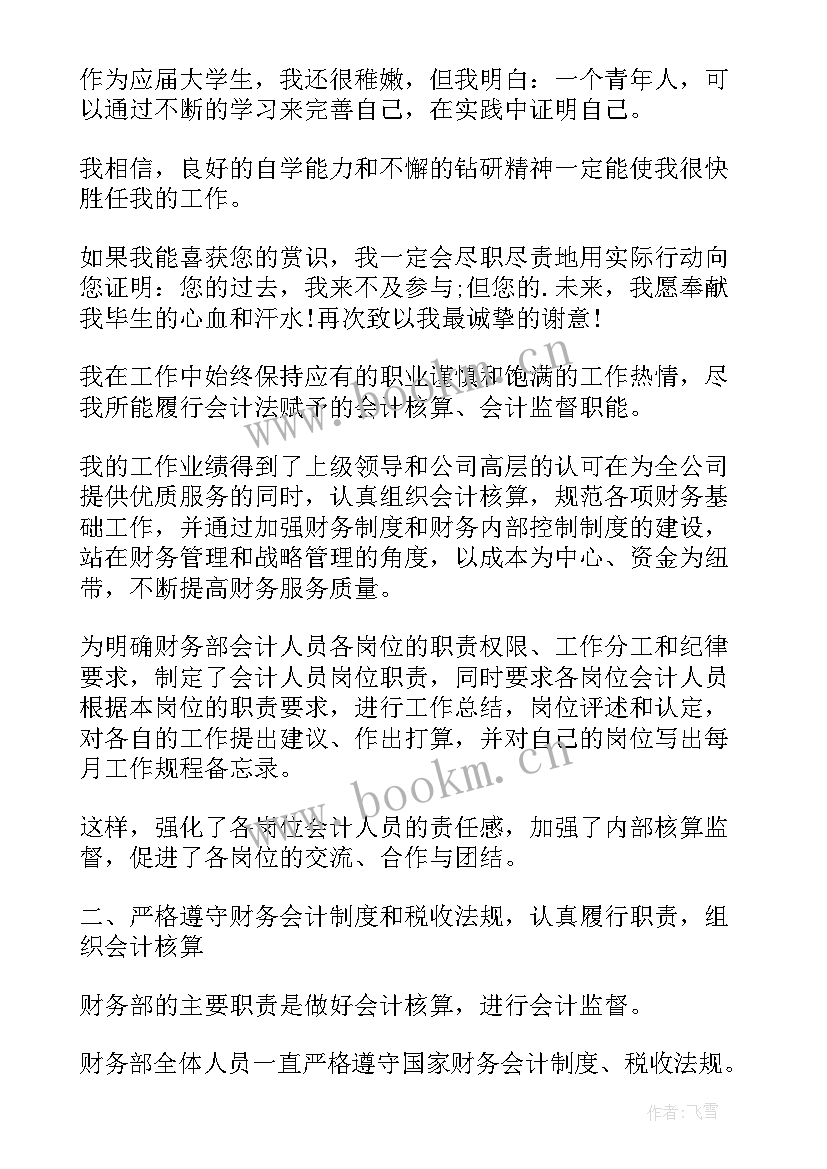 作为应届大学生，我还很稚嫩，但我明白：一个青年人，可以通过不断的学习来完善自己，在实践中证明自己。

我相信，良好的自学能力和不懈的钻研精神一定能使我很快胜任我的工作。

如果我能喜获您的赏识，我一定会尽职尽责地用实际行动向您证明：您的过去，我来不及参与;但您的.未来，我愿奉献我毕生的心血和汗水!再次致以我最诚挚的谢意!

我在工作中始终保持应有的职业谨慎和饱满的工作热情，尽我所能履行会计法赋予的会计核算、会计监督职能。

我的工作业绩得到了上级领导和公司高层的认可在为全公司提供优质服务的同时，认真组织会计核算，规范各项财务基础工作，并通过加强财务制度和财务内部控制制度的建设，站在财务管理和战略管理的角度，以成本为中心、资金为纽带，不断提高财务服务质量。

为明确财务部会计人员各岗位的职责权限、工作分工和纪律要求，制定了会计人员岗位职责，同时要求各岗位会计人员根据本岗位的职责要求，进行工作总结，岗位评述和认定，对各自的工作提出建议、作出打算，并对自己的岗位写出每月工作规程备忘录。

这样，强化了各岗位会计人员的责任感，加强了内部核算监督，促进了各岗位的交流、合作与团结。

二、严格遵守财务会计制度和税收法规，认真履行职责，组织会计核算

财务部的主要职责是做好会计核算，进行会计监督。

财务部全体人员一直严格遵守国家财务会计制度、税收法规。

www.bookm.cn

作者：飞雪